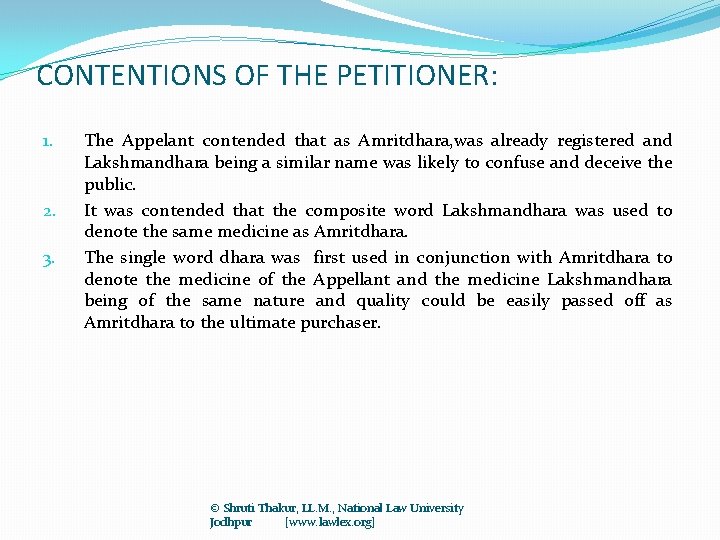 CONTENTIONS OF THE PETITIONER:

1. The Appelant contended that as Amritdhara,was already registered and Lakshmandhara being a similar name was likely to confuse and deceive the public.
2. It was contended that the composite word Lakshmandhara was used to denote the same medicine as Amritdhara.
3. The single word dhara was first used in conjunction with Amritdhara to denote the medicine of the Appellant and the medicine Lakshmandhara being of the same nature and quality could be easily passed off as Amritdhara to the ultimate purchaser.

© Shruti Thakur, LL.M., National Law University Jodhpur [www.lawlex.org]